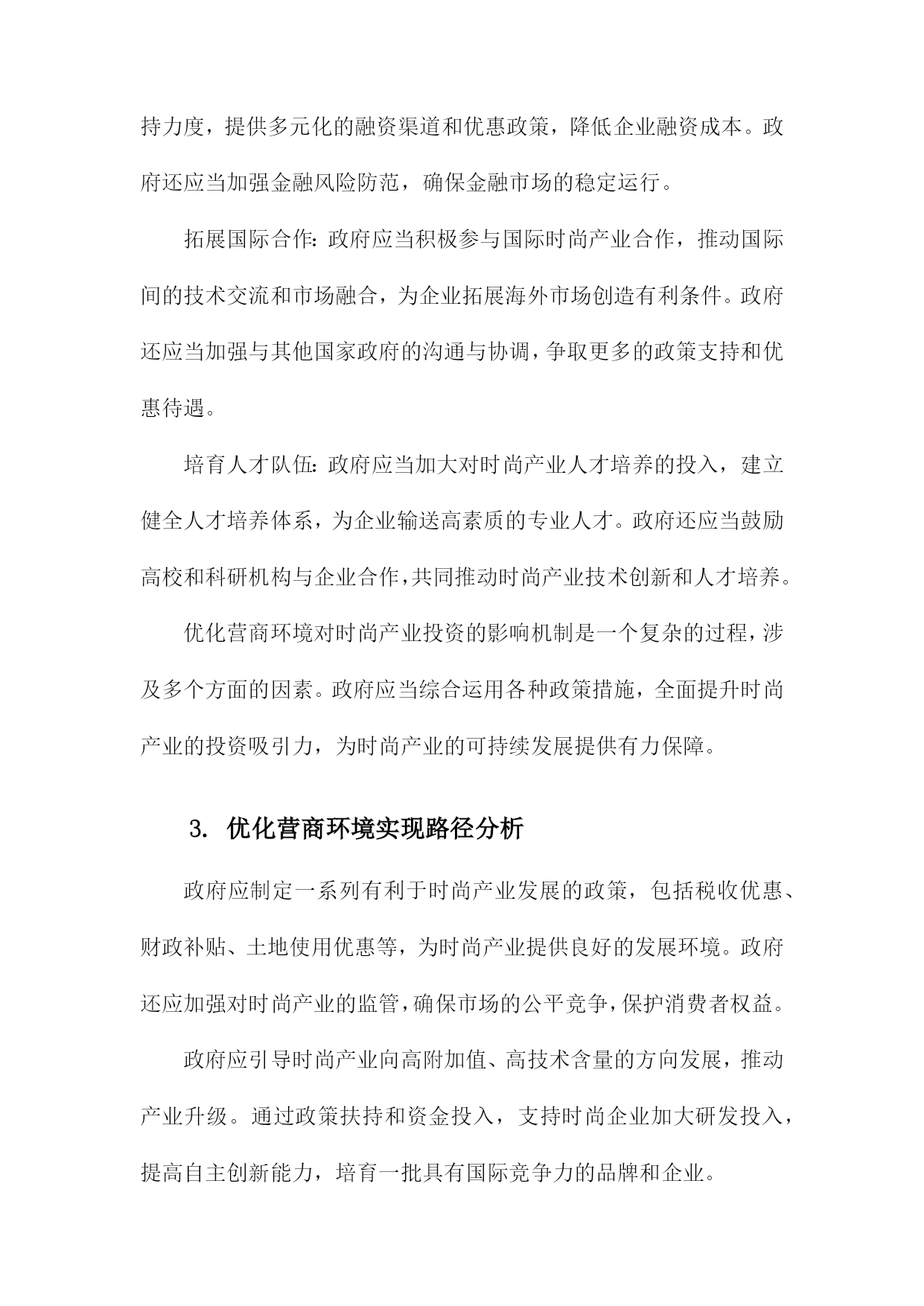 持力度，提供多元化的融资渠道和优惠政策，降低企业融资成本。政府还应当加强金融风险防范，确保金融市场的稳定运行。

拓展国际合作：政府应当积极参与国际时尚产业合作，推动国际间的技术交流和市场融合，为企业拓展海外市场创造有利条件。政府还应当加强与其他国家政府的沟通与协调，争取更多的政策支持和优惠待遇。

培育人才队伍：政府应当加大对时尚产业人才培养的投入，建立健全人才培养体系，为企业输送高素质的专业人才。政府还应当鼓励高校和科研机构与企业合作，共同推动时尚产业技术创新和人才培养。

优化营商环境对时尚产业投资的影响机制是一个复杂的过程，涉及多个方面的因素。政府应当综合运用各种政策措施，全面提升时尚产业的投资吸引力，为时尚产业的可持续发展提供有力保障。

3. 优化营商环境实现路径分析

政府应制定一系列有利于时尚产业发展的政策，包括税收优惠、财政补贴、土地使用优惠等，为时尚产业提供良好的发展环境。政府还应加强对时尚产业的监管，确保市场的公平竞争，保护消费者权益。

政府应引导时尚产业向高附加值、高技术含量的方向发展，推动产业升级。通过政策扶持和资金投入，支持时尚企业加大研发投入，提高自主创新能力，培育一批具有国际竞争力的品牌和企业。